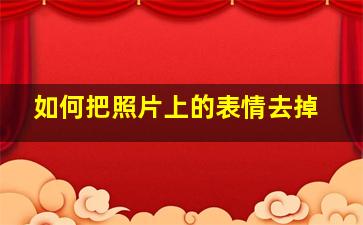 如何把照片上的表情去掉